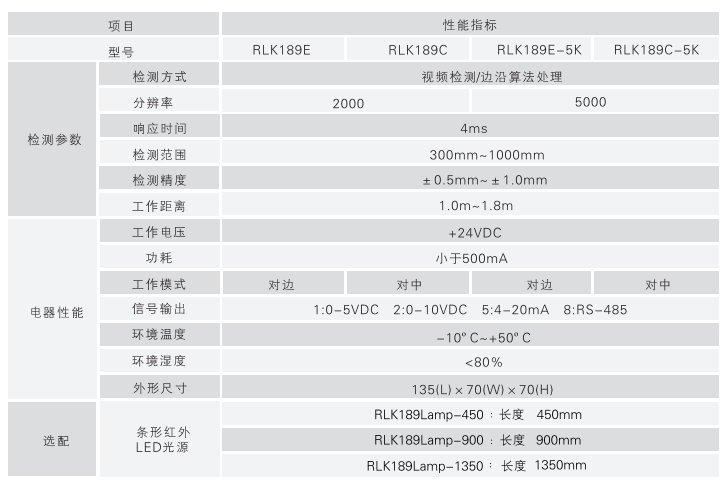 | 项目 | | 性能指标 | | | |
|---|---|---|---|---|---|
| 型号 | | RLK189E | RLK189C | RLK189E-5K | RLK189C-5K |
| 检测参数 | 检测方式 | 视频检测/边沿算法处理 | | | |
| | 分辨率 | 2000 | | 5000 | |
| | 响应时间 | 4ms | | | |
| | 检测范围 | 300mm~1000mm | | | |
| | 检测精度 | ± 0.5mm~ ± 1.0mm | | | |
| | 工作距离 | 1.0m~1.8m | | | |
| 电器性能 | 工作电压 | +24VDC | | | |
| | 功耗 | 小于500mA | | | |
| | 工作模式 | 对边 | 对中 | 对边 | 对中 |
| | 信号输出 | 1:0-5VDC 2:0-10VDC 5:4-20mA 8:RS-485 | | | |
| | 环境温度 | -10° C~+50° C | | | |
| | 环境湿度 | <80% | | | |
| | 外形尺寸 | 135(L) × 70(W) × 70(H) | | | |
| 选配 | 条形红外 LED光源 | RLK189Lamp-450 : 长度 450mm | | | |
| | | RLK189Lamp-900 : 长度 900mm | | | |
| | | RLK189Lamp-1350 : 长度 1350mm | | | |